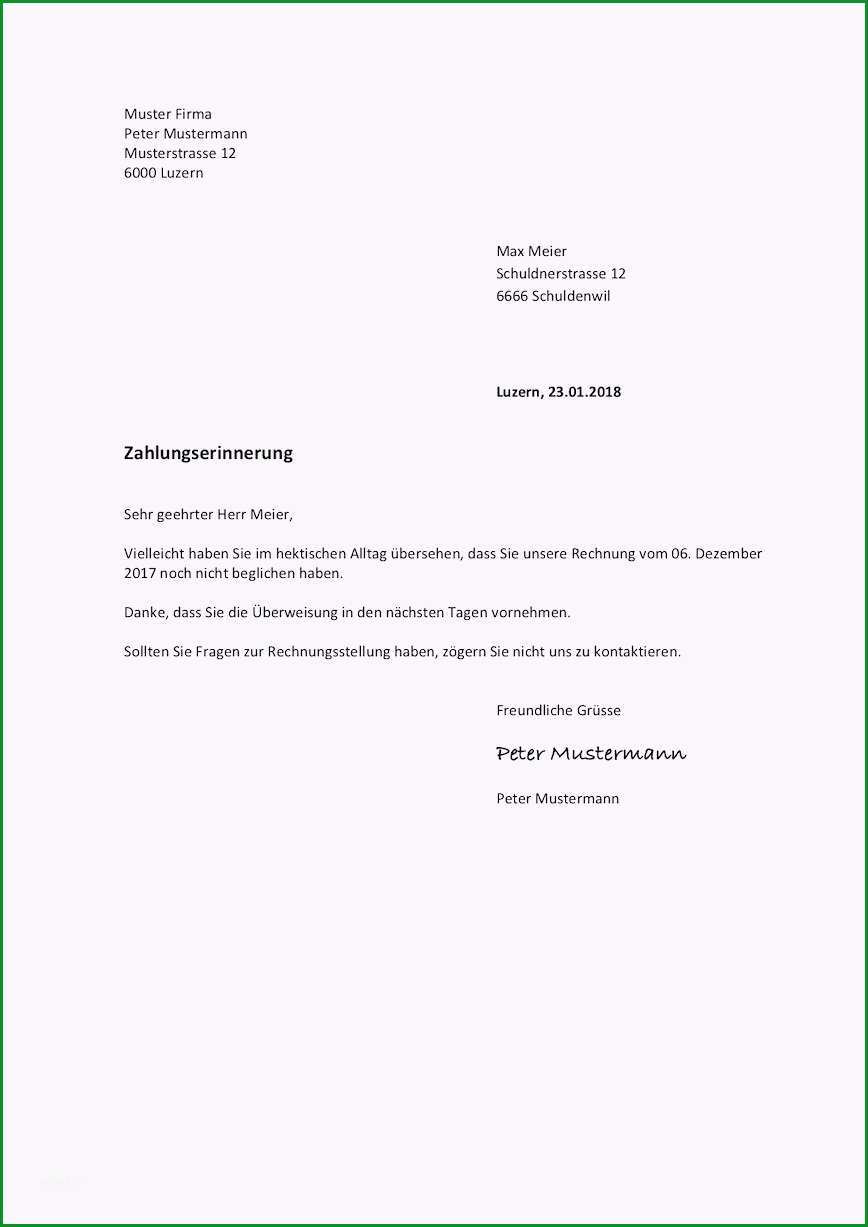 Muster Firma
Peter Mustermann
Musterstrasse 12
6000 Luzern

Max Meier
Schuldnerstrasse 12
6666 Schuldenwil

Luzern, 23.01.2018

Zahlungserinnerung

Sehr geehrter Herr Meier,

Vielleicht haben Sie im hektischen Alltag übersehen, dass Sie unsere Rechnung vom 06. Dezember 2017 noch nicht beglichen haben.

Danke, dass Sie die Überweisung in den nächsten Tagen vornehmen.

Sollten Sie Fragen zur Rechnungsstellung haben, zögern Sie nicht uns zu kontaktieren.

Freundliche Grüsse

Peter Mustermann

Peter Mustermann